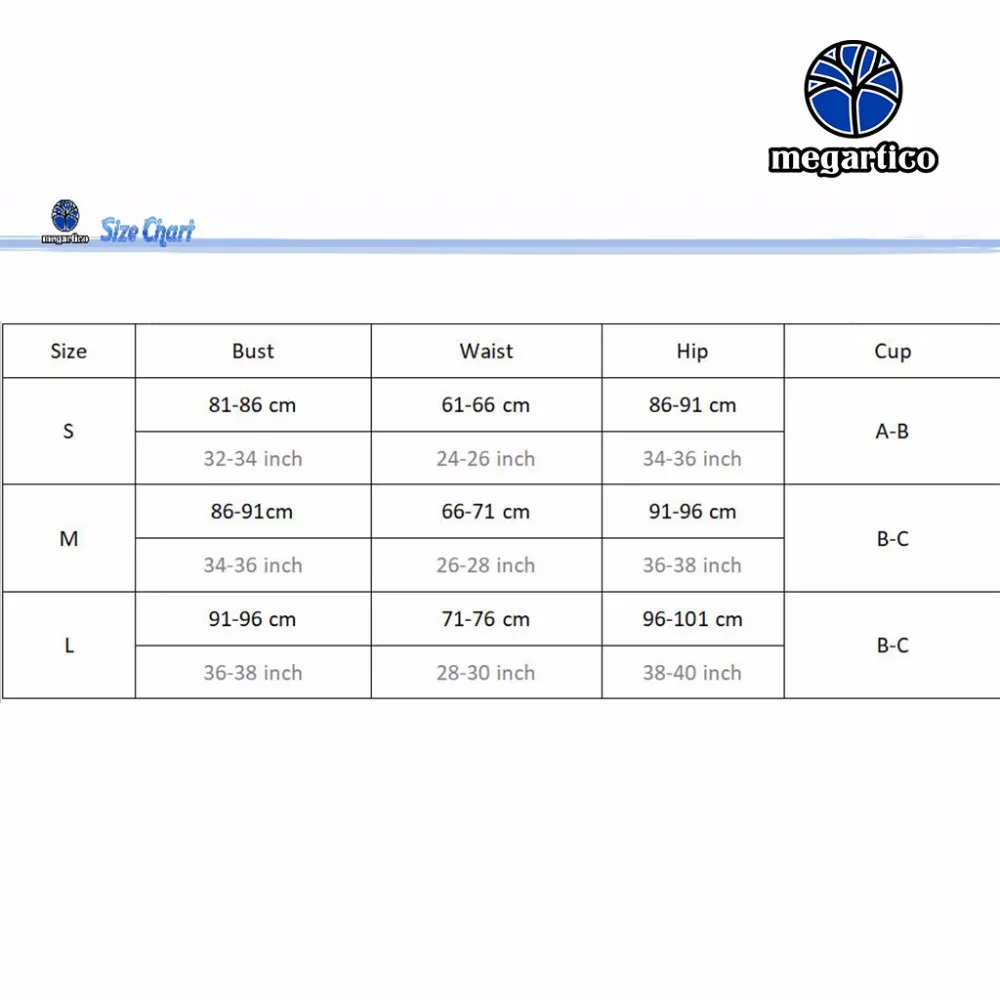 megartico

megartico Size Chart

| Size | Bust | Waist | Hip | Cup |
|---|---|---|---|---|
| S | 81-86 cm | 61-66 cm | 86-91 cm | A-B |
| | 32-34 inch | 24-26 inch | 34-36 inch | |
| M | 86-91cm | 66-71 cm | 91-96 cm | B-C |
| | 34-36 inch | 26-28 inch | 36-38 inch | |
| L | 91-96 cm | 71-76 cm | 96-101 cm | B-C |
| | 36-38 inch | 28-30 inch | 38-40 inch | |